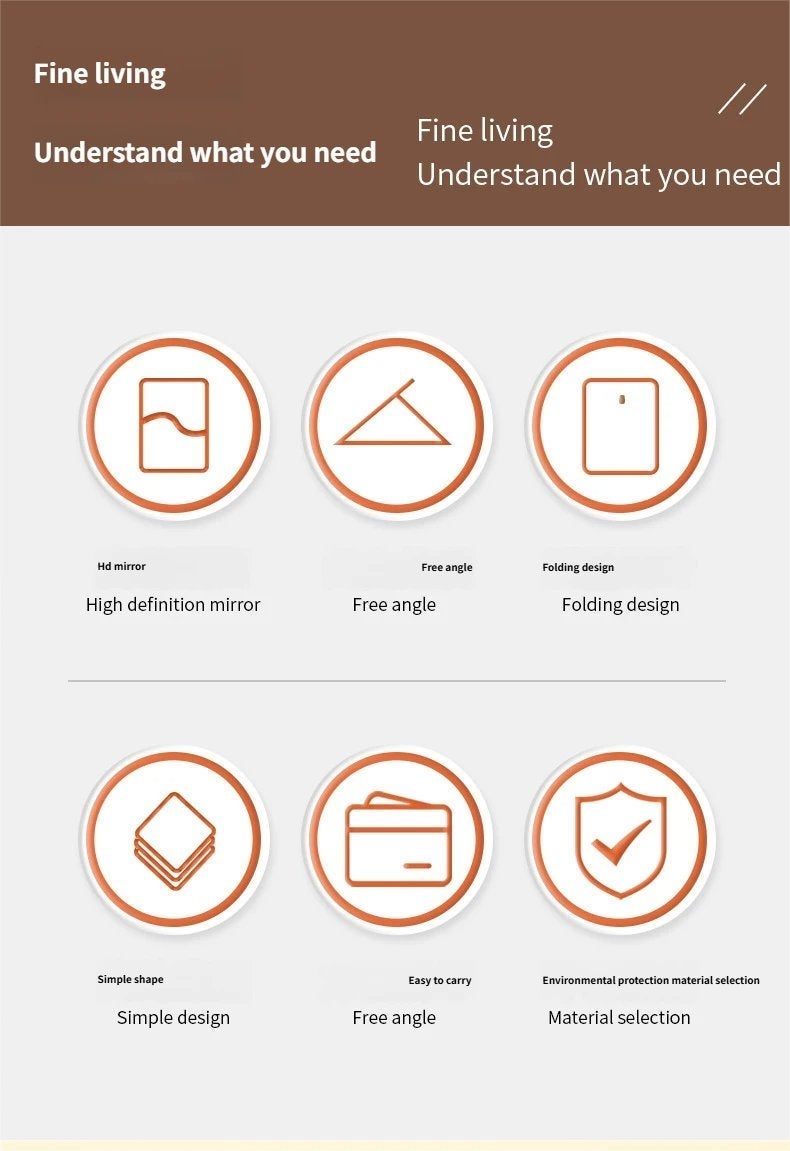 Fine living

Understand what you need

Fine living
Understand what you need

Hd mirror
High definition mirror

Free angle
Free angle

Folding design
Folding design

Simple shape
Simple design

Easy to carry
Free angle

Environmental protection material selection
Material selection